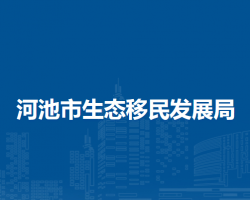 河池市生态移民发展局